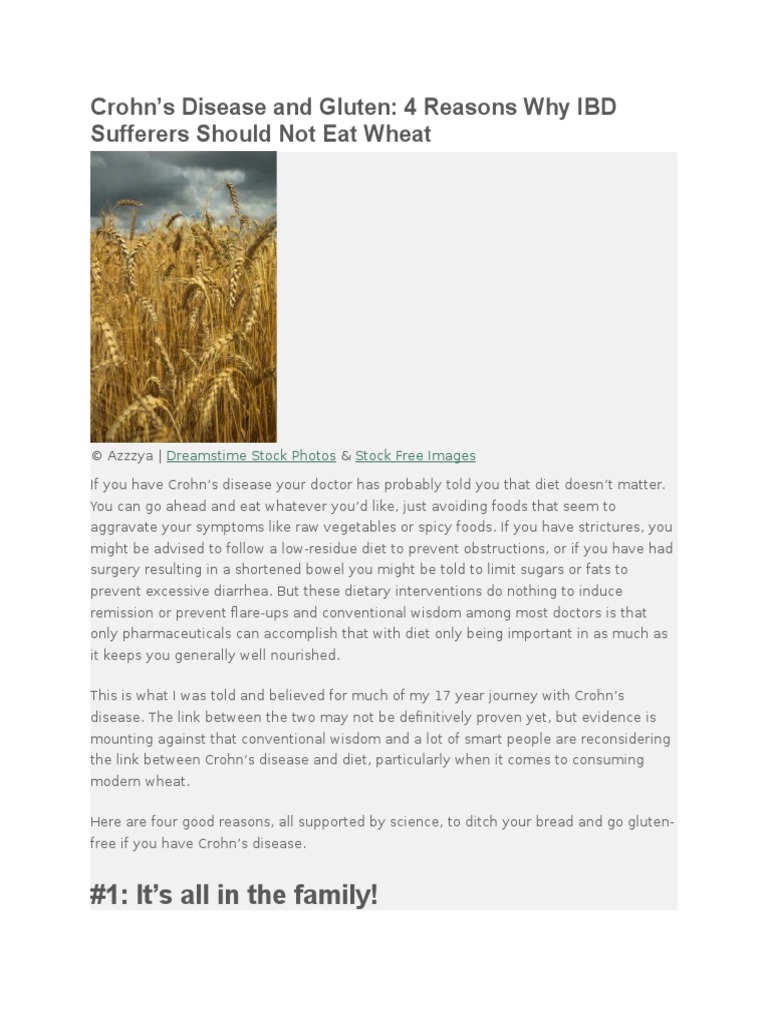 Crohn's Disease and Gluten: 4 Reasons Why IBD Sufferers Should Not Eat Wheat

© Azzzya | Dreamstime Stock Photos & Stock Free Images

If you have Crohn's disease your doctor has probably told you that diet doesn't matter. You can go ahead and eat whatever you'd like, just avoiding foods that seem to aggravate your symptoms like raw vegetables or spicy foods. If you have strictures, you might be advised to follow a low-residue diet to prevent obstructions, or if you have had surgery resulting in a shortened bowel you might be told to limit sugars or fats to prevent excessive diarrhea. But these dietary interventions do nothing to induce remission or prevent flare-ups and conventional wisdom among most doctors is that only pharmaceuticals can accomplish that with diet only being important in as much as it keeps you generally well nourished.

This is what I was told and believed for much of my 17 year journey with Crohn's disease. The link between the two may not be definitively proven yet, but evidence is mounting against that conventional wisdom and a lot of smart people are reconsidering the link between Crohn's disease and diet, particularly when it comes to consuming modern wheat.

Here are four good reasons, all supported by science, to ditch your bread and go gluten-free if you have Crohn's disease.

#1: It's all in the family!